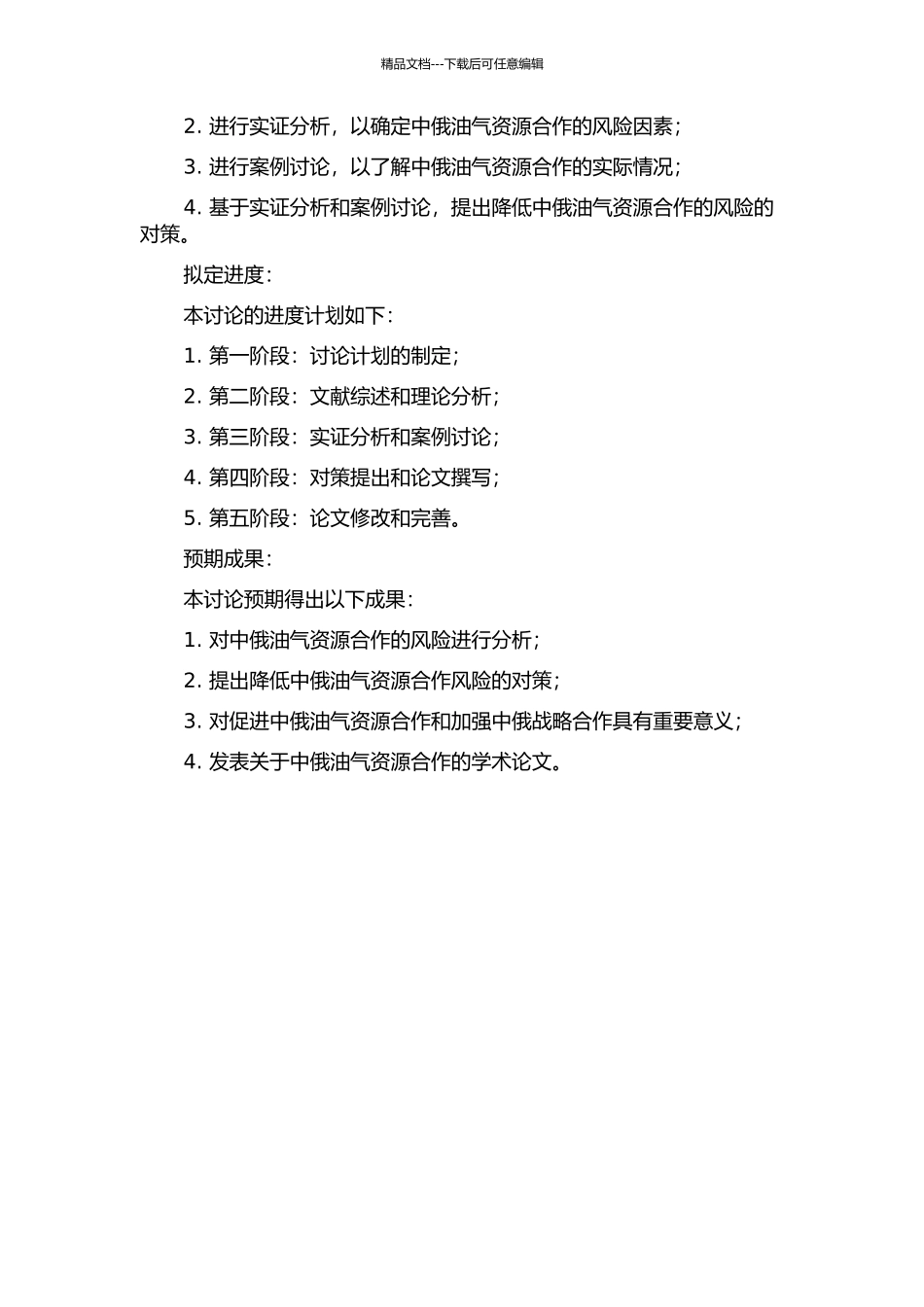 精品文档---下载后可任意编辑

2. 进行实证分析，以确定中俄油气资源合作的风险因素；

3. 进行案例讨论，以了解中俄油气资源合作的实际情况；

4. 基于实证分析和案例讨论，提出降低中俄油气资源合作的风险的对策。

拟定进度：

本讨论的进度计划如下：

1. 第一阶段：讨论计划的制定；

2. 第二阶段：文献综述和理论分析；

3. 第三阶段：实证分析和案例讨论；

4. 第四阶段：对策提出和论文撰写；

5. 第五阶段：论文修改和完善。

预期成果：

本讨论预期得出以下成果：

1. 对中俄油气资源合作的风险进行分析；

2. 提出降低中俄油气资源合作风险的对策；

3. 对促进中俄油气资源合作和加强中俄战略合作具有重要意义；

4. 发表关于中俄油气资源合作的学术论文。